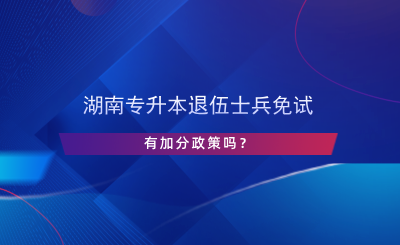 湖南专升本退伍士兵免试

有加分政策吗？